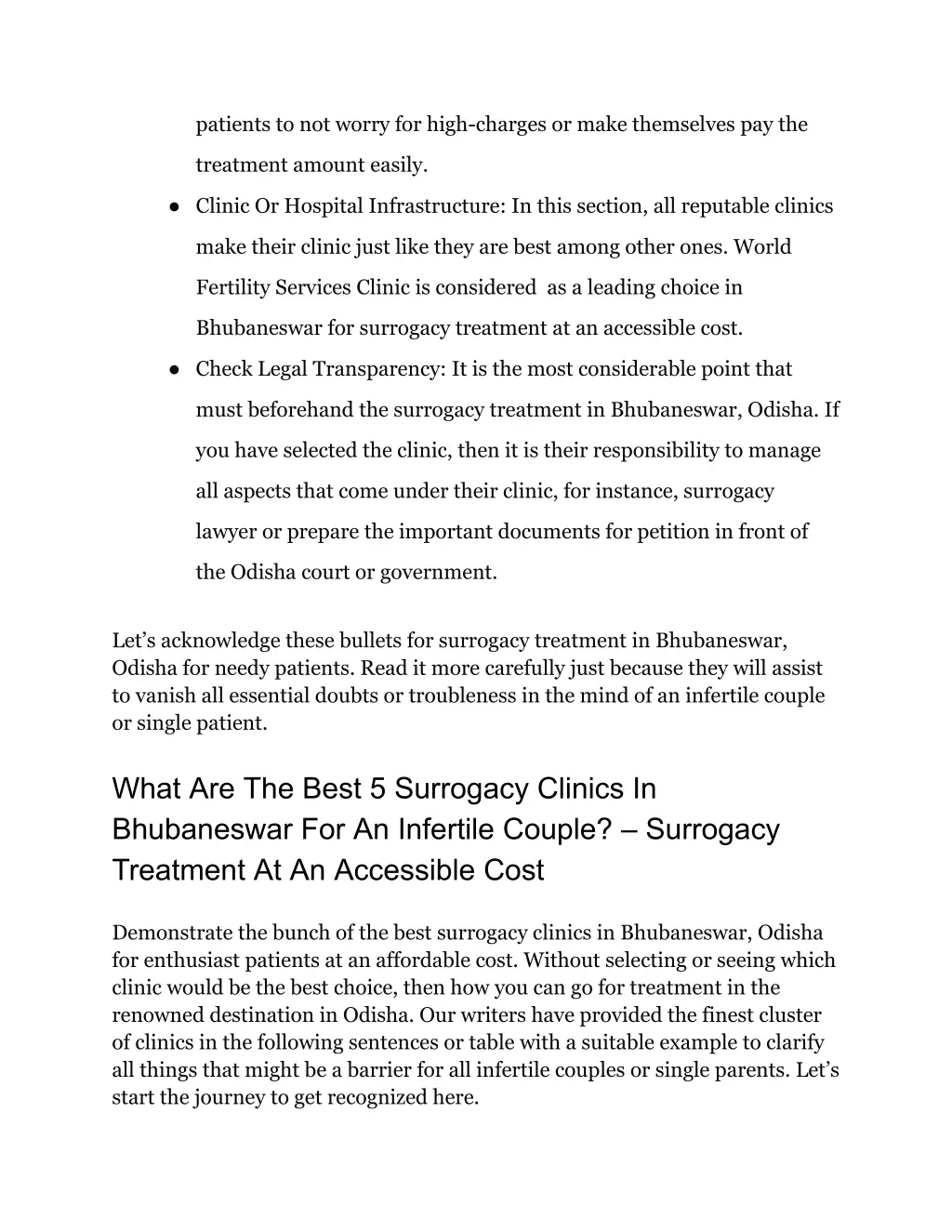 patients to not worry for high-charges or make themselves pay the treatment amount easily.

● Clinic Or Hospital Infrastructure: In this section, all reputable clinics make their clinic just like they are best among other ones. World Fertility Services Clinic is considered as a leading choice in Bhubaneswar for surrogacy treatment at an accessible cost.

● Check Legal Transparency: It is the most considerable point that must beforehand the surrogacy treatment in Bhubaneswar, Odisha. If you have selected the clinic, then it is their responsibility to manage all aspects that come under their clinic, for instance, surrogacy lawyer or prepare the important documents for petition in front of the Odisha court or government.

Let's acknowledge these bullets for surrogacy treatment in Bhubaneswar, Odisha for needy patients. Read it more carefully just because they will assist to vanish all essential doubts or troubleness in the mind of an infertile couple or single patient.

What Are The Best 5 Surrogacy Clinics In Bhubaneswar For An Infertile Couple? – Surrogacy Treatment At An Accessible Cost

Demonstrate the bunch of the best surrogacy clinics in Bhubaneswar, Odisha for enthusiast patients at an affordable cost. Without selecting or seeing which clinic would be the best choice, then how you can go for treatment in the renowned destination in Odisha. Our writers have provided the finest cluster of clinics in the following sentences or table with a suitable example to clarify all things that might be a barrier for all infertile couples or single parents. Let's start the journey to get recognized here.